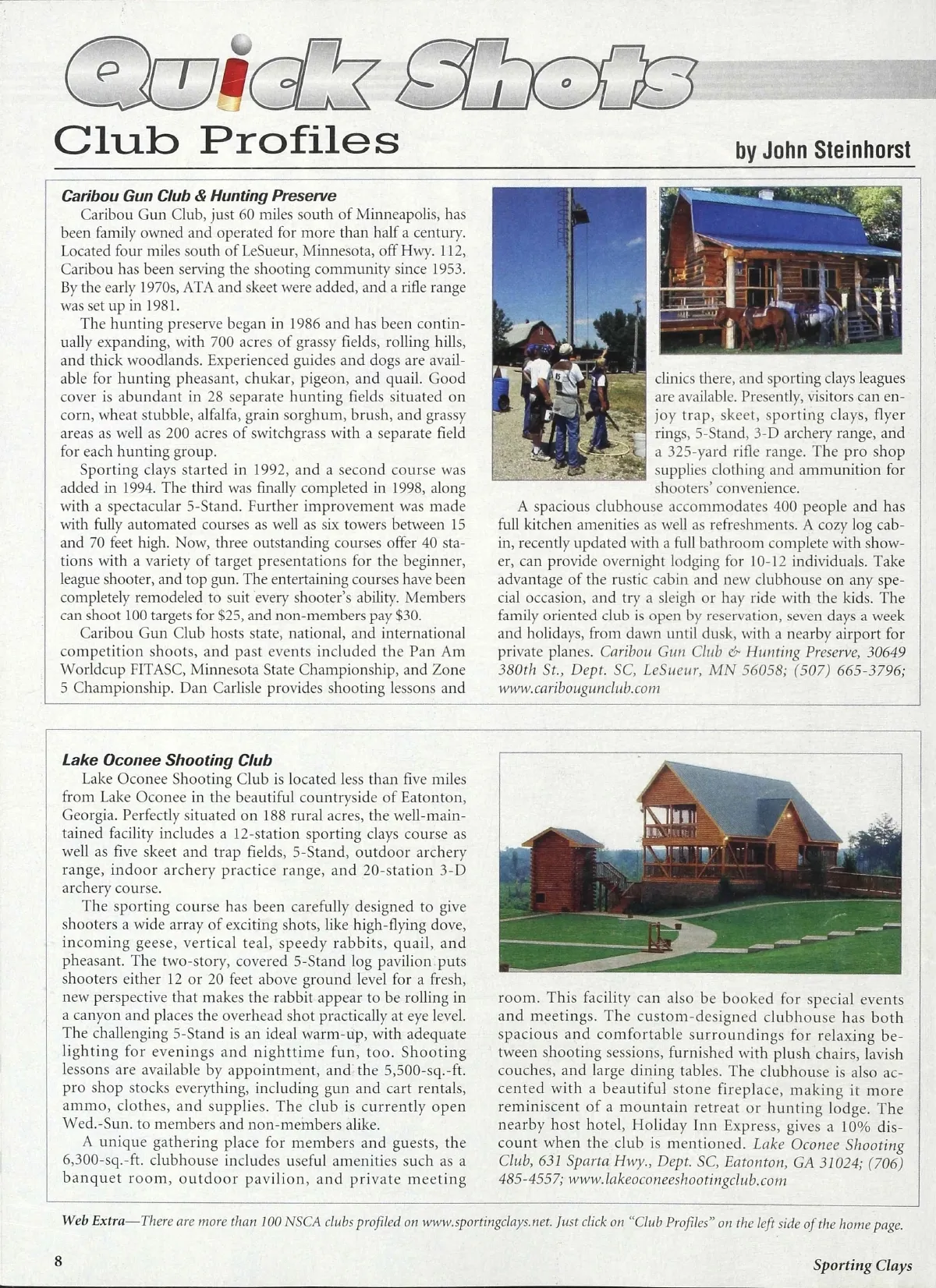 Quick Shots
Club Profiles

by John Steinhorst

Caribou Gun Club & Hunting Preserve

Caribou Gun Club, just 60 miles south of Minneapolis, has been family owned and operated for more than half a century. Located four miles south of LeSueur, Minnesota, off Hwy. 112, Caribou has been serving the shooting community since 1953. By the early 1970s, ATA and skeet were added, and a rifle range was set up in 1981.

The hunting preserve began in 1986 and has been continually expanding, with 700 acres of grassy fields, rolling hills, and thick woodlands. Experienced guides and dogs are available for hunting pheasant, chukar, pigeon, and quail. Good cover is abundant in 28 separate hunting fields situated on corn, wheat stubble, alfalfa, grain sorghum, brush, and grassy areas as well as 200 acres of switchgrass with a separate field for each hunting group.

Sporting clays started in 1992, and a second course was added in 1994. The third was finally completed in 1998, along with a spectacular 5-Stand. Further improvement was made with fully automated courses as well as six towers between 15 and 70 feet high. Now, three outstanding courses offer 40 stations with a variety of target presentations for the beginner, league shooter, and top gun. The entertaining courses have been completely remodeled to suit every shooter's ability. Members can shoot 100 targets for $25, and non-members pay $30.

Caribou Gun Club hosts state, national, and international competition shoots, and past events included the Pan Am Worldcup FITASC, Minnesota State Championship, and Zone 5 Championship. Dan Carlisle provides shooting lessons and clinics there, and sporting clays leagues are available. Presently, visitors can enjoy trap, skeet, sporting clays, flyer rings, 5-Stand, 3-D archery range, and a 325-yard rifle range. The pro shop supplies clothing and ammunition for shooters' convenience.

A spacious clubhouse accommodates 400 people and has full kitchen amenities as well as refreshments. A cozy log cabin, recently updated with a full bathroom complete with shower, can provide overnight lodging for 10-12 individuals. Take advantage of the rustic cabin and new clubhouse on any special occasion, and try a sleigh or hay ride with the kids. The family oriented club is open by reservation, seven days a week and holidays, from dawn until dusk, with a nearby airport for private planes. Caribou Gun Club & Hunting Preserve, 30649 380th St., Dept. SC, LeSueur, MN 56058; (507) 665-3796; www.caribougunclub.com

Lake Oconee Shooting Club

Lake Oconee Shooting Club is located less than five miles from Lake Oconee in the beautiful countryside of Eatonton, Georgia. Perfectly situated on 188 rural acres, the well-maintained facility includes a 12-station sporting clays course as well as five skeet and trap fields, 5-Stand, outdoor archery range, indoor archery practice range, and 20-station 3-D archery course.

The sporting course has been carefully designed to give shooters a wide array of exciting shots, like high-flying dove, incoming geese, vertical teal, speedy rabbits, quail, and pheasant. The two-story, covered 5-Stand log pavilion puts shooters either 12 or 20 feet above ground level for a fresh, new perspective that makes the rabbit appear to be rolling in a canyon and places the overhead shot practically at eye level. The challenging 5-Stand is an ideal warm-up, with adequate lighting for evenings and nighttime fun, too. Shooting lessons are available by appointment, and the 5,500-sq.-ft. pro shop stocks everything, including gun and cart rentals, ammo, clothes, and supplies. The club is currently open Wed.-Sun. to members and non-members alike.

A unique gathering place for members and guests, the 6,300-sq.-ft. clubhouse includes useful amenities such as a banquet room, outdoor pavilion, and private meeting room. This facility can also be booked for special events and meetings. The custom-designed clubhouse has both spacious and comfortable surroundings for relaxing between shooting sessions, furnished with plush chairs, lavish couches, and large dining tables. The clubhouse is also accented with a beautiful stone fireplace, making it more reminiscent of a mountain retreat or hunting lodge. The nearby host hotel, Holiday Inn Express, gives a 10% discount when the club is mentioned. Lake Oconee Shooting Club, 631 Sparta Hwy., Dept. SC, Eatonton, GA 31024; (706) 485-4557; www.lakeoconeeshootingclub.com

Web Extra—There are more than 100 NSCA clubs profiled on www.sportingclays.net. Just click on "Club Profiles" on the left side of the home page.

8

Sporting Clays